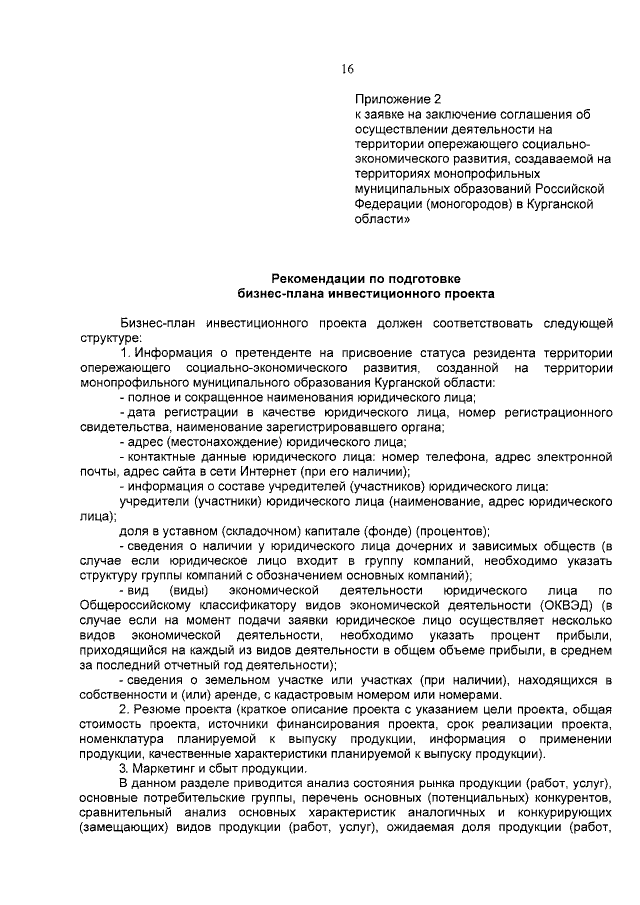 16

Приложение 2
к заявке на заключение соглашения об осуществлении деятельности на территории опережающего социально-экономического развития, создаваемой на территориях монопрофильных муниципальных образований Российской Федерации (моногородов) в Курганской области»

Рекомендации по подготовке
бизнес-плана инвестиционного проекта

Бизнес-план инвестиционного проекта должен соответствовать следующей структуре:

1. Информация о претенденте на присвоение статуса резидента территории опережающего социально-экономического развития, созданной на территории монопрофильного муниципального образования Курганской области:

- полное и сокращенное наименования юридического лица;

- дата регистрации в качестве юридического лица, номер регистрационного свидетельства, наименование зарегистрировавшего органа;

- адрес (местонахождение) юридического лица;

- контактные данные юридического лица: номер телефона, адрес электронной почты, адрес сайта в сети Интернет (при его наличии);

- информация о составе учредителей (участников) юридического лица:

учредители (участники) юридического лица (наименование, адрес юридического лица);

доля в уставном (складочном) капитале (фонде) (процентов);

- сведения о наличии у юридического лица дочерних и зависимых обществ (в случае если юридическое лицо входит в группу компаний, необходимо указать структуру группы компаний с обозначением основных компаний);

- вид (виды) экономической деятельности юридического лица по Общероссийскому классификатору видов экономической деятельности (ОКВЭД) (в случае если на момент подачи заявки юридическое лицо осуществляет несколько видов экономической деятельности, необходимо указать процент прибыли, приходящийся на каждый из видов деятельности в общем объеме прибыли, в среднем за последний отчетный год деятельности);

- сведения о земельном участке или участках (при наличии), находящихся в собственности и (или) аренде, с кадастровым номером или номерами.

2. Резюме проекта (краткое описание проекта с указанием цели проекта, общая стоимость проекта, источники финансирования проекта, срок реализации проекта, номенклатура планируемой к выпуску продукции, информация о применении продукции, качественные характеристики планируемой к выпуску продукции).

3. Маркетинг и сбыт продукции.

В данном разделе приводится анализ состояния рынка продукции (работ, услуг), основные потребительские группы, перечень основных (потенциальных) конкурентов, сравнительный анализ основных характеристик аналогичных и конкурирующих (замещающих) видов продукции (работ, услуг), ожидаемая доля продукции (работ,